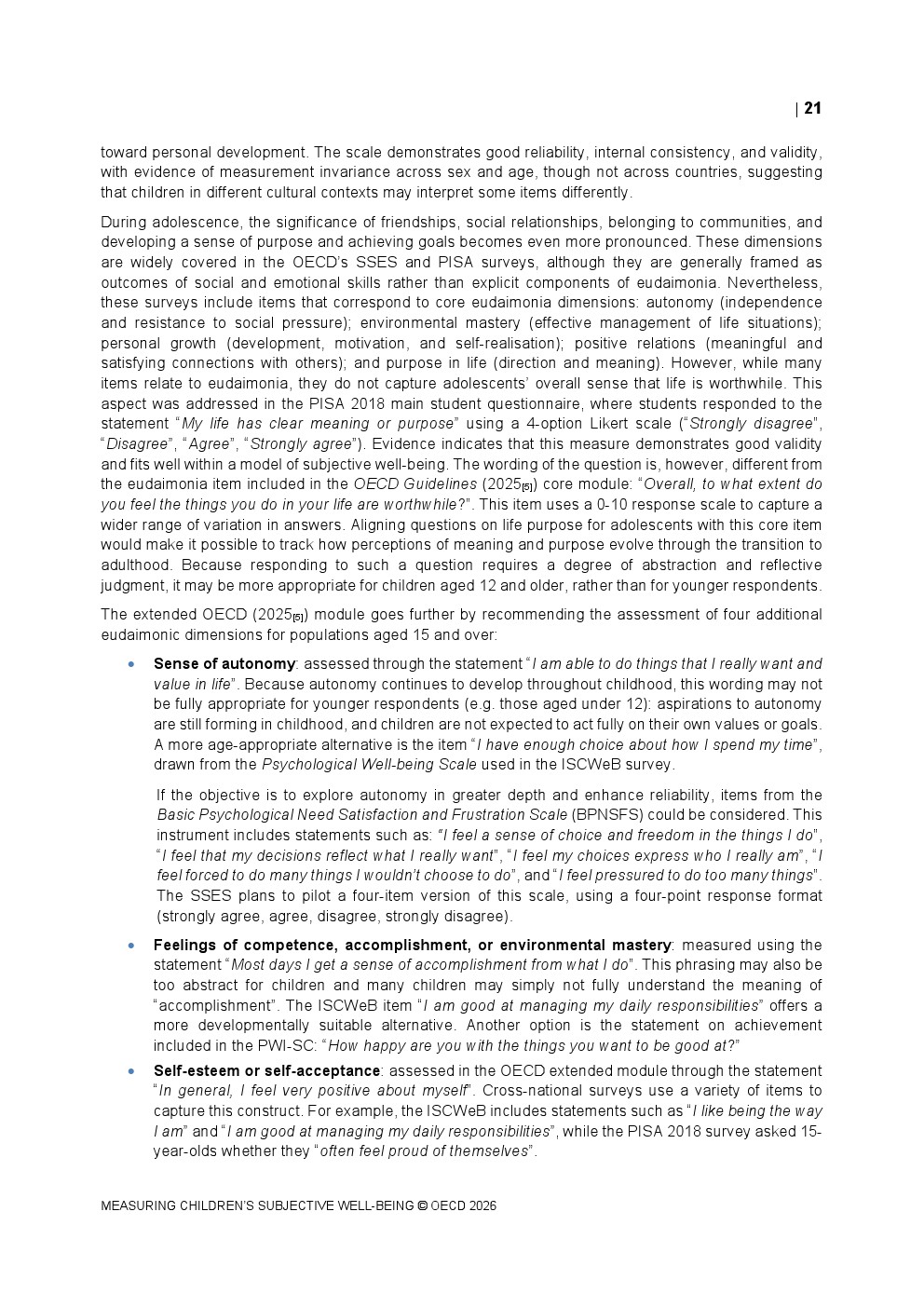 | 21

toward personal development. The scale demonstrates good reliability, internal consistency, and validity, with evidence of measurement invariance across sex and age, though not across countries, suggesting that children in different cultural contexts may interpret some items differently.

During adolescence, the significance of friendships, social relationships, belonging to communities, and developing a sense of purpose and achieving goals becomes even more pronounced. These dimensions are widely covered in the OECD's SSES and PISA surveys, although they are generally framed as outcomes of social and emotional skills rather than explicit components of eudaimonia. Nevertheless, these surveys include items that correspond to core eudaimonia dimensions: autonomy (independence and resistance to social pressure); environmental mastery (effective management of life situations); personal growth (development, motivation, and self-realisation); positive relations (meaningful and satisfying connections with others); and purpose in life (direction and meaning). However, while many items relate to eudaimonia, they do not capture adolescents' overall sense that life is worthwhile. This aspect was addressed in the PISA 2018 main student questionnaire, where students responded to the statement "My life has clear meaning or purpose" using a 4-option Likert scale ("Strongly disagree", "Disagree", "Agree", "Strongly agree"). Evidence indicates that this measure demonstrates good validity and fits well within a model of subjective well-being. The wording of the question is, however, different from the eudaimonia item included in the OECD Guidelines (2025[5]) core module: "Overall, to what extent do you feel the things you do in your life are worthwhile?". This item uses a 0-10 response scale to capture a wider range of variation in answers. Aligning questions on life purpose for adolescents with this core item would make it possible to track how perceptions of meaning and purpose evolve through the transition to adulthood. Because responding to such a question requires a degree of abstraction and reflective judgment, it may be more appropriate for children aged 12 and older, rather than for younger respondents.

The extended OECD (2025[5]) module goes further by recommending the assessment of four additional eudaimonic dimensions for populations aged 15 and over:

• Sense of autonomy: assessed through the statement "I am able to do things that I really want and value in life". Because autonomy continues to develop throughout childhood, this wording may not be fully appropriate for younger respondents (e.g. those aged under 12): aspirations to autonomy are still forming in childhood, and children are not expected to act fully on their own values or goals. A more age-appropriate alternative is the item "I have enough choice about how I spend my time", drawn from the Psychological Well-being Scale used in the ISCWeB survey.

If the objective is to explore autonomy in greater depth and enhance reliability, items from the Basic Psychological Need Satisfaction and Frustration Scale (BPNSFS) could be considered. This instrument includes statements such as: "I feel a sense of choice and freedom in the things I do", "I feel that my decisions reflect what I really want", "I feel my choices express who I really am", "I feel forced to do many things I wouldn't choose to do", and "I feel pressured to do too many things". The SSES plans to pilot a four-item version of this scale, using a four-point response format (strongly agree, agree, disagree, strongly disagree).

• Feelings of competence, accomplishment, or environmental mastery: measured using the statement "Most days I get a sense of accomplishment from what I do". This phrasing may also be too abstract for children and many children may simply not fully understand the meaning of "accomplishment". The ISCWeB item "I am good at managing my daily responsibilities" offers a more developmentally suitable alternative. Another option is the statement on achievement included in the PWI-SC: "How happy are you with the things you want to be good at?"

• Self-esteem or self-acceptance: assessed in the OECD extended module through the statement "In general, I feel very positive about myself". Cross-national surveys use a variety of items to capture this construct. For example, the ISCWeB includes statements such as "I like being the way I am" and "I am good at managing my daily responsibilities", while the PISA 2018 survey asked 15-year-olds whether they "often feel proud of themselves".

MEASURING CHILDREN'S SUBJECTIVE WELL-BEING © OECD 2026